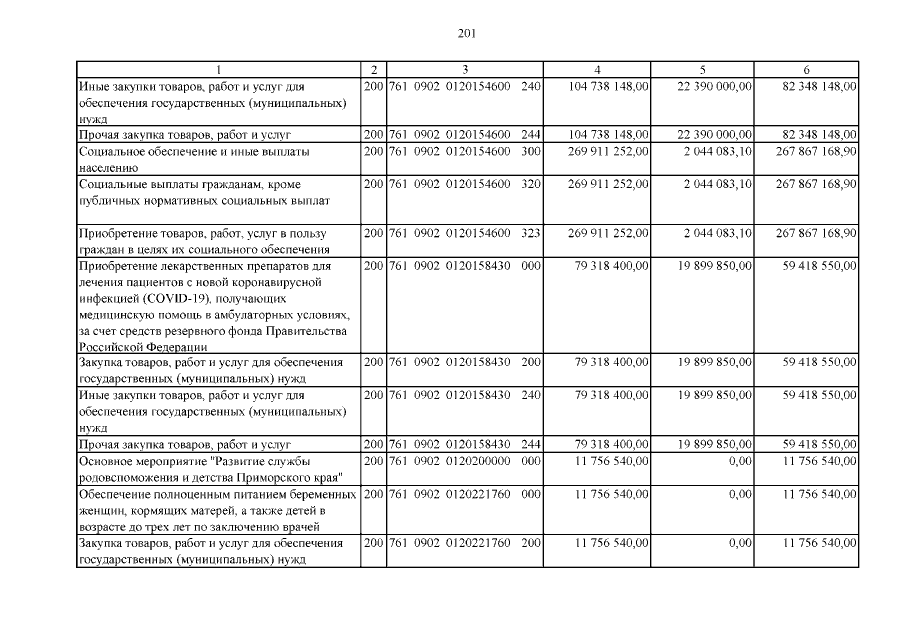 201

| 1 | 2 | 3 | 4 | 5 | 6 |
|---|---|---|---|---|---|
| Иные закупки товаров, работ и услуг для обеспечения государственных (муниципальных) нужд | 200 | 761 0902 0120154600 240 | 104 738 148,00 | 22 390 000,00 | 82 348 148,00 |
| Прочая закупка товаров, работ и услуг | 200 | 761 0902 0120154600 244 | 104 738 148,00 | 22 390 000,00 | 82 348 148,00 |
| Социальное обеспечение и иные выплаты населению | 200 | 761 0902 0120154600 300 | 269 911 252,00 | 2 044 083,10 | 267 867 168,90 |
| Социальные выплаты гражданам, кроме публичных нормативных социальных выплат | 200 | 761 0902 0120154600 320 | 269 911 252,00 | 2 044 083,10 | 267 867 168,90 |
| Приобретение товаров, работ, услуг в пользу граждан в целях их социального обеспечения | 200 | 761 0902 0120154600 323 | 269 911 252,00 | 2 044 083,10 | 267 867 168,90 |
| Приобретение лекарственных препаратов для лечения пациентов с новой коронавирусной инфекцией (COVID-19), получающих медицинскую помощь в амбулаторных условиях, за счет средств резервного фонда Правительства Российской Федерации | 200 | 761 0902 0120158430 000 | 79 318 400,00 | 19 899 850,00 | 59 418 550,00 |
| Закупка товаров, работ и услуг для обеспечения государственных (муниципальных) нужд | 200 | 761 0902 0120158430 200 | 79 318 400,00 | 19 899 850,00 | 59 418 550,00 |
| Иные закупки товаров, работ и услуг для обеспечения государственных (муниципальных) нужд | 200 | 761 0902 0120158430 240 | 79 318 400,00 | 19 899 850,00 | 59 418 550,00 |
| Прочая закупка товаров, работ и услуг | 200 | 761 0902 0120158430 244 | 79 318 400,00 | 19 899 850,00 | 59 418 550,00 |
| Основное мероприятие "Развитие службы родовспоможения и детства Приморского края" | 200 | 761 0902 0120200000 000 | 11 756 540,00 | 0,00 | 11 756 540,00 |
| Обеспечение полноценным питанием беременных женщин, кормящих матерей, а также детей в возрасте до трех лет по заключению врачей | 200 | 761 0902 0120221760 000 | 11 756 540,00 | 0,00 | 11 756 540,00 |
| Закупка товаров, работ и услуг для обеспечения государственных (муниципальных) нужд | 200 | 761 0902 0120221760 200 | 11 756 540,00 | 0,00 | 11 756 540,00 |